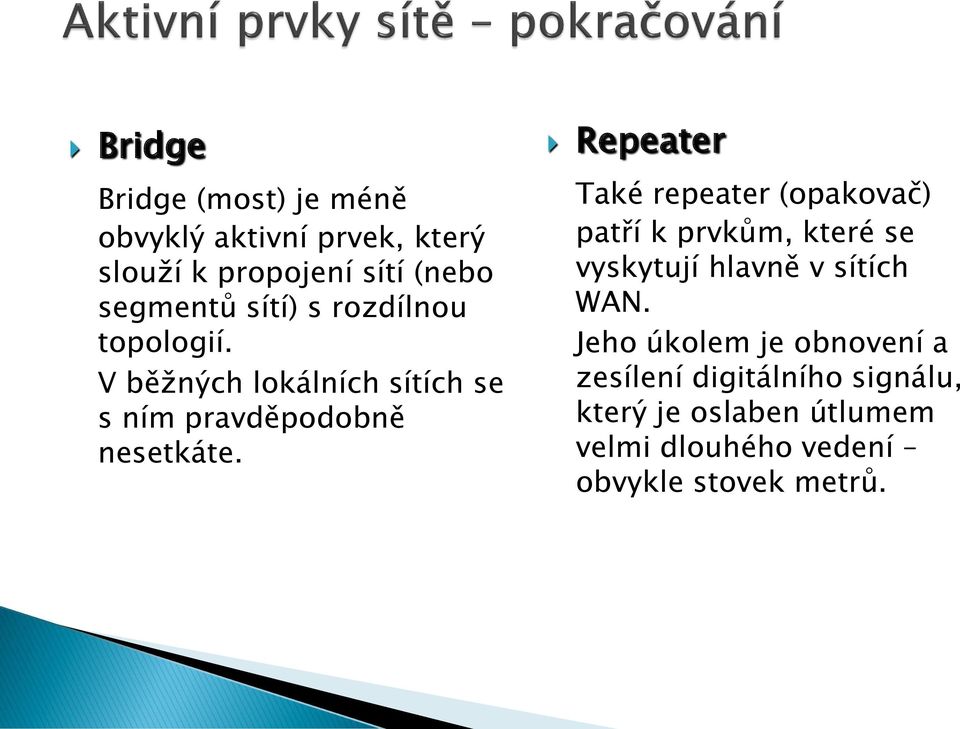 Aktivní prvky sítě – pokračování

Bridge

Bridge (most) je méně obvyklý aktivní prvek, který slouží k propojení sítí (nebo segmentů sítí) s rozdílnou topologií.

V běžných lokálních sítích se s ním pravděpodobně nesetkáte.

Repeater

Také repeater (opakovač) patří k prvkům, které se vyskytují hlavně v sítích WAN.

Jeho úkolem je obnovení a zesílení digitálního signálu, který je oslaben útlumem velmi dlouhého vedení – obvykle stovek metrů.